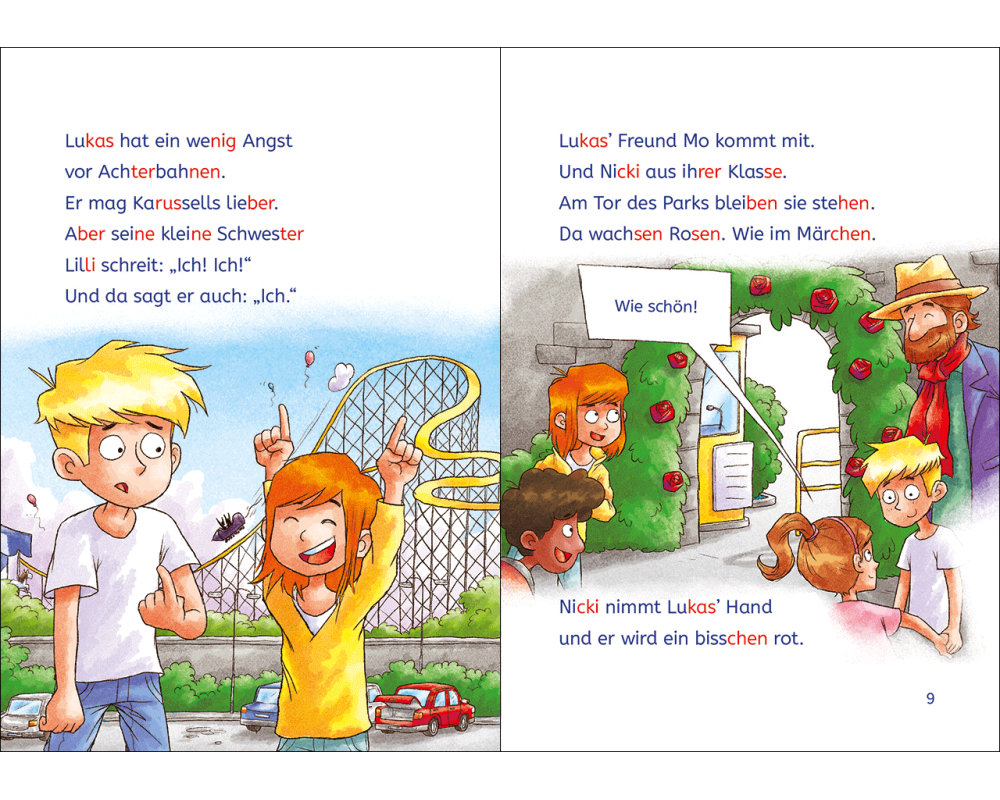 Lukas hat ein wenig Angst
vor Achterbahnen.
Er mag Karussells lieber.
Aber seine kleine Schwester
Lilli schreit: „Ich! Ich!“
Und da sagt er auch: „Ich.“

Lukas’ Freund Mo kommt mit.
Und Nicki aus ihrer Klasse.
Am Tor des Parks bleiben sie stehen.
Da wachsen Rosen. Wie im Märchen.

Wie schön!

Nicki nimmt Lukas’ Hand
und er wird ein bisschen rot.

9